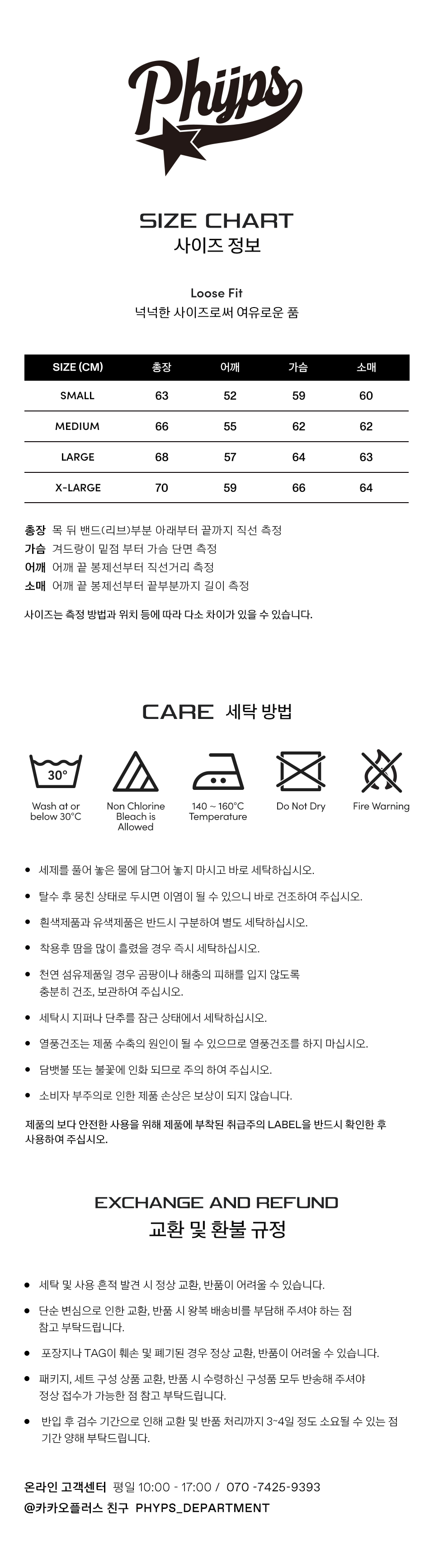 Phyps

SIZE CHART
사이즈 정보

Loose Fit
넉넉한 사이즈로써 여유로운 품

| SIZE (CM) | 총장 | 어깨 | 가슴 | 소매 |
|---|---|---|---|---|
| SMALL | 63 | 52 | 59 | 60 |
| MEDIUM | 66 | 55 | 62 | 62 |
| LARGE | 68 | 57 | 64 | 63 |
| X-LARGE | 70 | 59 | 66 | 64 |

총장 목 뒤 밴드(리브)부분 아래부터 끝까지 직선 측정
가슴 겨드랑이 밑점 부터 가슴 단면 측정
어깨 어깨 끝 봉제선부터 직선거리 측정
소매 어깨 끝 봉제선부터 끝부분까지 길이 측정

사이즈는 측정 방법과 위치 등에 따라 다소 차이가 있을 수 있습니다.

CARE 세탁 방법

30°

Wash at or below 30°C

Non Chlorine Bleach is Allowed

140 ~ 160°C Temperature

Do Not Dry

Fire Warning

• 세제를 풀어 놓은 물에 담그어 놓지 마시고 바로 세탁하십시오.
• 탈수 후 뭉친 상태로 두시면 이염이 될 수 있으니 바로 건조하여 주십시오.
• 흰색제품과 유색제품은 반드시 구분하여 별도 세탁하십시오.
• 착용후 땀을 많이 흘렸을 경우 즉시 세탁하십시오.
• 천연 섬유제품일 경우 곰팡이나 해충의 피해를 입지 않도록 충분히 건조, 보관하여 주십시오.
• 세탁시 지퍼나 단추를 잠근 상태에서 세탁하십시오.
• 열풍건조는 제품 수축의 원인이 될 수 있으므로 열풍건조를 하지 마십시오.
• 담뱃불 또는 불꽃에 인화 되므로 주의 하여 주십시오.
• 소비자 부주의로 인한 제품 손상은 보상이 되지 않습니다.

제품의 보다 안전한 사용을 위해 제품에 부착된 취급주의 LABEL을 반드시 확인한 후 사용하여 주십시오.

EXCHANGE AND REFUND
교환 및 환불 규정

• 세탁 및 사용 흔적 발견 시 정상 교환, 반품이 어려울 수 있습니다.
• 단순 변심으로 인한 교환, 반품 시 왕복 배송비를 부담해 주셔야 하는 점 참고 부탁드립니다.
• 포장지나 TAG이 훼손 및 폐기된 경우 정상 교환, 반품이 어려울 수 있습니다.
• 패키지, 세트 구성 상품 교환, 반품 시 수령하신 구성품 모두 반송해 주셔야 정상 접수가 가능한 점 참고 부탁드립니다.
• 반입 후 검수 기간으로 인해 교환 및 반품 처리까지 3~4일 정도 소요될 수 있는 점 기간 양해 부탁드립니다.

온라인 고객센터 평일 10:00 - 17:00 / 070 -7425-9393
@카카오플러스 친구 PHYPS_DEPARTMENT